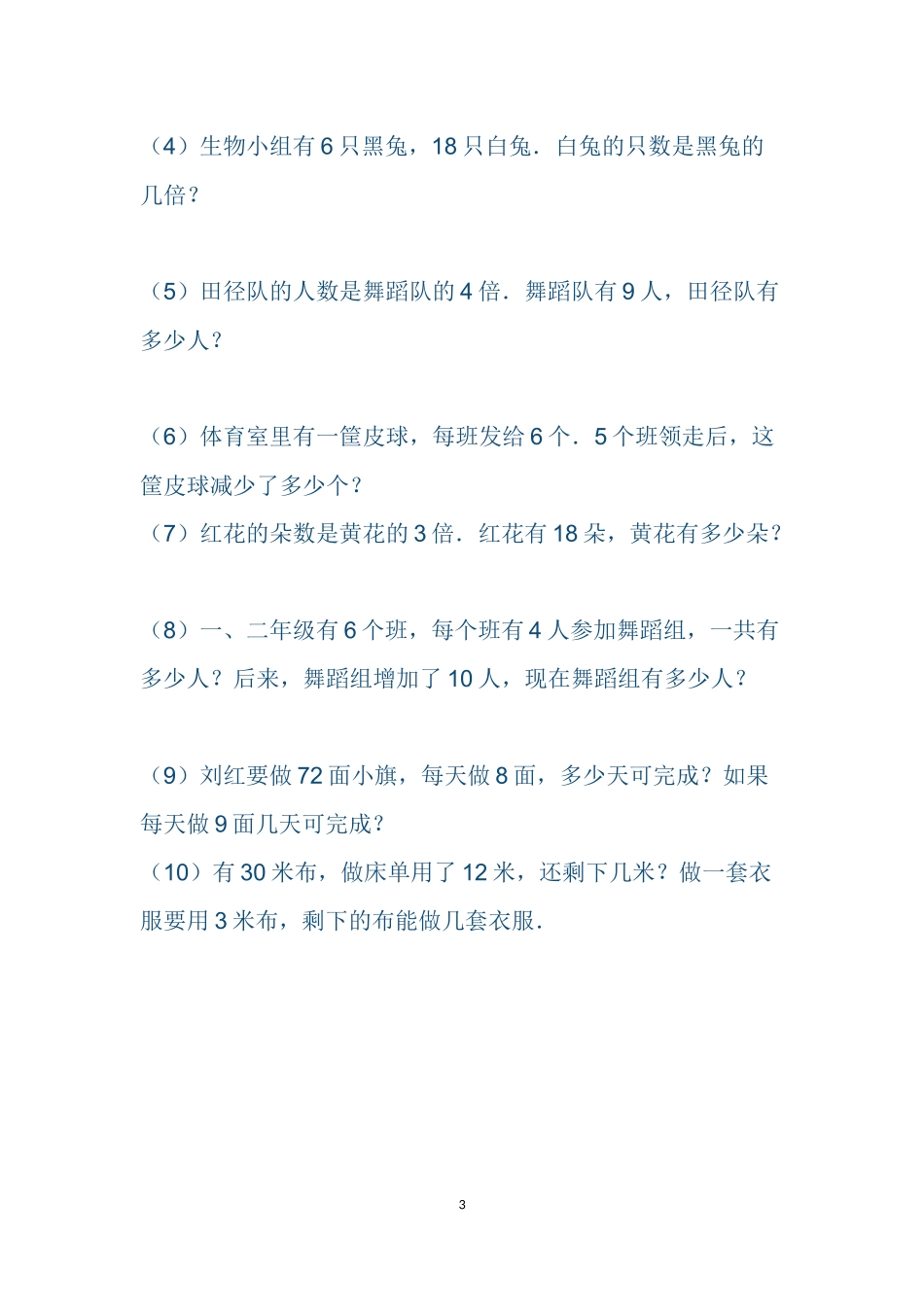 （4）生物小组有 6 只黑兔，18 只白兔．白兔的只数是黑兔的几倍？

（5）田径队的人数是舞蹈队的 4 倍．舞蹈队有 9 人，田径队有多少人？

（6）体育室里有一筐皮球，每班发给 6 个．5 个班领走后，这筐皮球减少了多少个？
（7）红花的朵数是黄花的 3 倍．红花有 18 朵，黄花有多少朵？

（8）一、二年级有 6 个班，每个班有 4 人参加舞蹈组，一共有多少人？后来，舞蹈组增加了 10 人，现在舞蹈组有多少人？

（9）刘红要做 72 面小旗，每天做 8 面，多少天可完成？如果每天做 9 面几天可完成？
（10）有 30 米布，做床单用了 12 米，还剩下几米？做一套衣服要用 3 米布，剩下的布能做几套衣服．

3